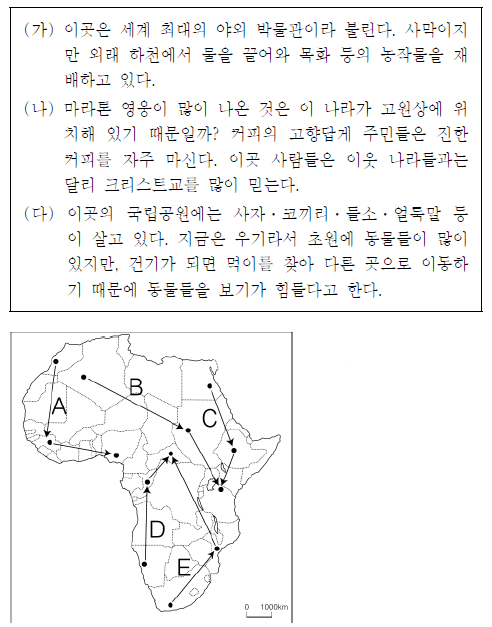 (가) 이곳은 세계 최대의 야외 박물관이라 불린다. 사막이지만 외래 하천에서 물을 끌어와 목화 등의 농작물을 재배하고 있다.

(나) 마라톤 영웅이 많이 나온 것은 이 나라가 고원상에 위치해 있기 때문일까? 커피의 고향답게 주민들은 진한 커피를 자주 마신다. 이곳 사람들은 이웃 나라들과는 달리 크리스트교를 많이 믿는다.

(다) 이곳의 국립공원에는 사자 · 코끼리 · 들소 · 얼룩말 등이 살고 있다. 지금은 우기라서 초원에 동물들이 많이 있지만, 건기가 되면 먹이를 찾아 다른 곳으로 이동하기 때문에 동물들을 보기가 힘들다고 한다.

A
B
C
D
E
0 1000km